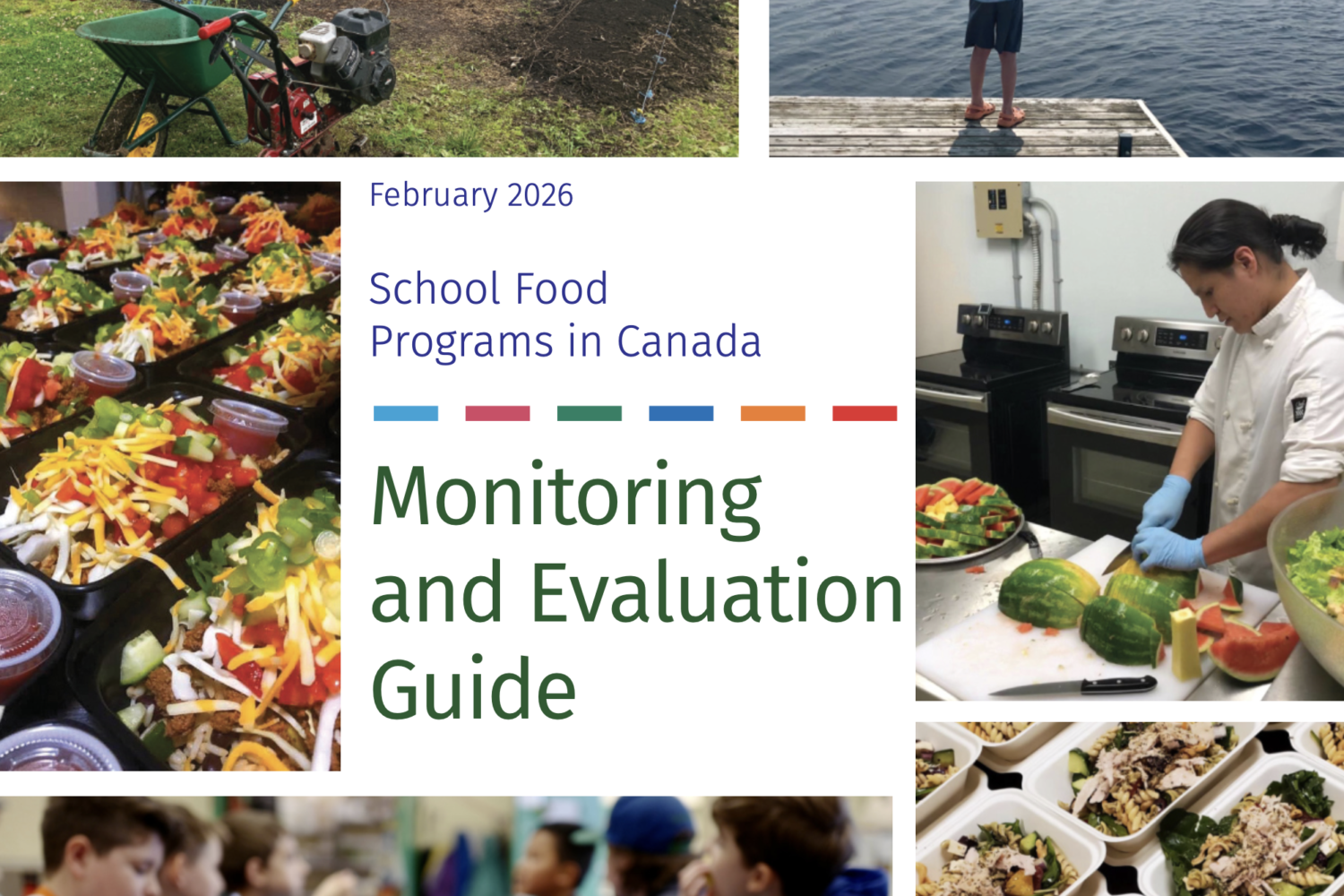 February 2026

School Food Programs in Canada

Monitoring and Evaluation Guide